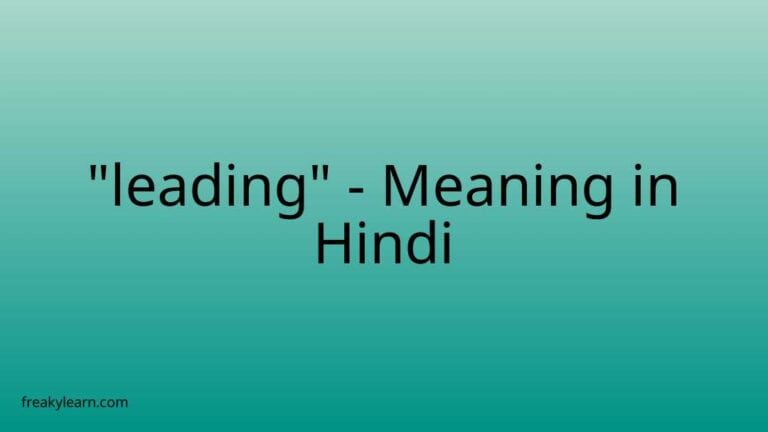 "leading" - Meaning in Hindi

freakylearn.com